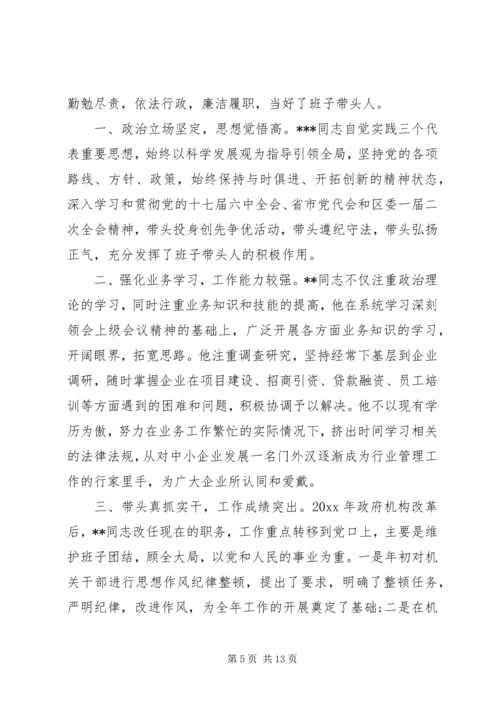 勤勉尽责，依法行政，廉洁履职，当好了班子带头人。

一、政治立场坚定，思想觉悟高。***同志自觉实践三个代表重要思想，始终以科学发展观为指导引领全局，坚持党的各项路线、方针、政策，始终保持与时俱进、开拓创新的精神状态，深入学习和贯彻党的十七届六中全会、省市党代会和区委一届二次全会精神，带头投身创先争优活动，带头遵纪守法，带头弘扬正气，充分发挥了班子带头人的积极作用。

二、强化业务学习，工作能力较强。**同志不仅注重政治理论的学习，同时注重业务知识和技能的提高，他在系统学习深刻领会上级会议精神的基础上，广泛开展各方面业务知识的学习，开阔眼界，拓宽思路。他注重调查研究，坚持经常下基层到企业调研，随时掌握企业在项目建设、招商引资、贷款融资、员工培训等方面遇到的困难和问题，积极协调予以解决。他不以现有学历为傲，努力在业务工作繁忙的实际情况下，挤出时间学习相关的法律法规，从对中小企业发展一名门外汉逐渐成为行业管理工作的行家里手，为广大企业所认同和爱戴。

三、带头真抓实干，工作成绩突出。20xx 年政府机构改革后，**同志改任现在的职务，工作重点转移到党口上，主要是维护班子团结，顾全大局，以党和人民的事业为重。一是年初对机关干部进行思想作风纪律整顿，提出了要求，明确了整顿任务，严明纪律，改进作风，为全年工作的开展奠定了基础;二是在机

第 5 页 共 13 页